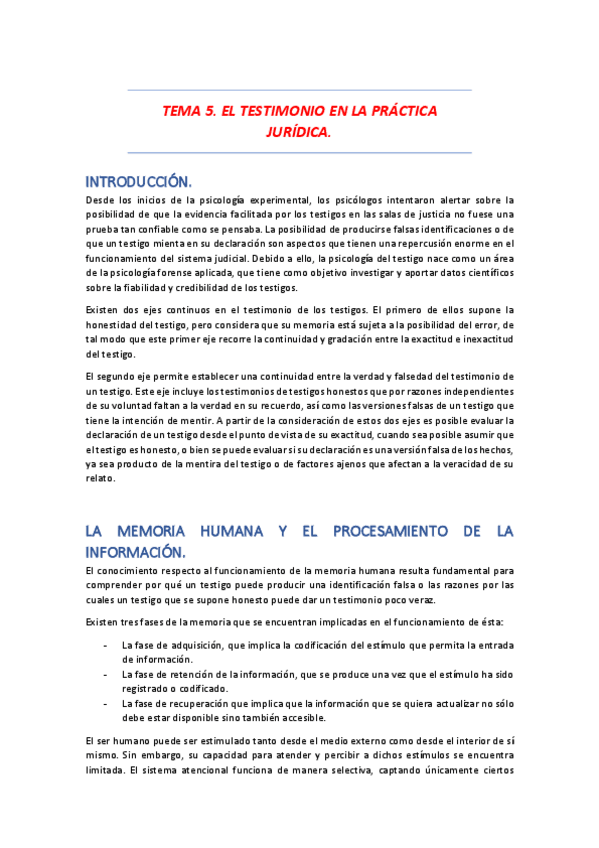 TEMA 5. EL TESTIMONIO EN LA PRÁCTICA JURÍDICA.

INTRODUCCIÓN.

Desde los inicios de la psicología experimental, los psicólogos intentaron alertar sobre la posibilidad de que la evidencia facilitada por los testigos en las salas de justicia no fuese una prueba tan confiable como se pensaba. La posibilidad de producirse falsas identificaciones o de que un testigo mienta en su declaración son aspectos que tienen una repercusión enorme en el funcionamiento del sistema judicial. Debido a ello, la psicología del testigo nace como un área de la psicología forense aplicada, que tiene como objetivo investigar y aportar datos científicos sobre la fiabilidad y credibilidad de los testigos.

Existen dos ejes continuos en el testimonio de los testigos. El primero de ellos supone la honestidad del testigo, pero considera que su memoria está sujeta a la posibilidad del error, de tal modo que este primer eje recorre la continuidad y gradación entre la exactitud e inexactitud del testigo.

El segundo eje permite establecer una continuidad entre la verdad y falsedad del testimonio de un testigo. Este eje incluye los testimonios de testigos honestos que por razones independientes de su voluntad faltan a la verdad en su recuerdo, así como las versiones falsas de un testigo que tiene la intención de mentir. A partir de la consideración de estos dos ejes es posible evaluar la declaración de un testigo desde el punto de vista de su exactitud, cuando sea posible asumir que el testigo es honesto, o bien se puede evaluar si su declaración es una versión falsa de los hechos, ya sea producto de la mentira del testigo o de factores ajenos que afectan a la veracidad de su relato.

LA MEMORIA HUMANA Y EL PROCESAMIENTO DE LA INFORMACIÓN.

El conocimiento respecto al funcionamiento de la memoria humana resulta fundamental para comprender por qué un testigo puede producir una identificación falsa o las razones por las cuales un testigo que se supone honesto puede dar un testimonio poco veraz.

Existen tres fases de la memoria que se encuentran implicadas en el funcionamiento de ésta:

- La fase de adquisición, que implica la codificación del estímulo que permita la entrada de información.
- La fase de retención de la información, que se produce una vez que el estímulo ha sido registrado o codificado.
- La fase de recuperación que implica que la información que se quiera actualizar no sólo debe estar disponible sino también accesible.

El ser humano puede ser estimulado tanto desde el medio externo como desde el interior de sí mismo. Sin embargo, su capacidad para atender y percibir a dichos estímulos se encuentra limitada. El sistema atencional funciona de manera selectiva, captando únicamente ciertos